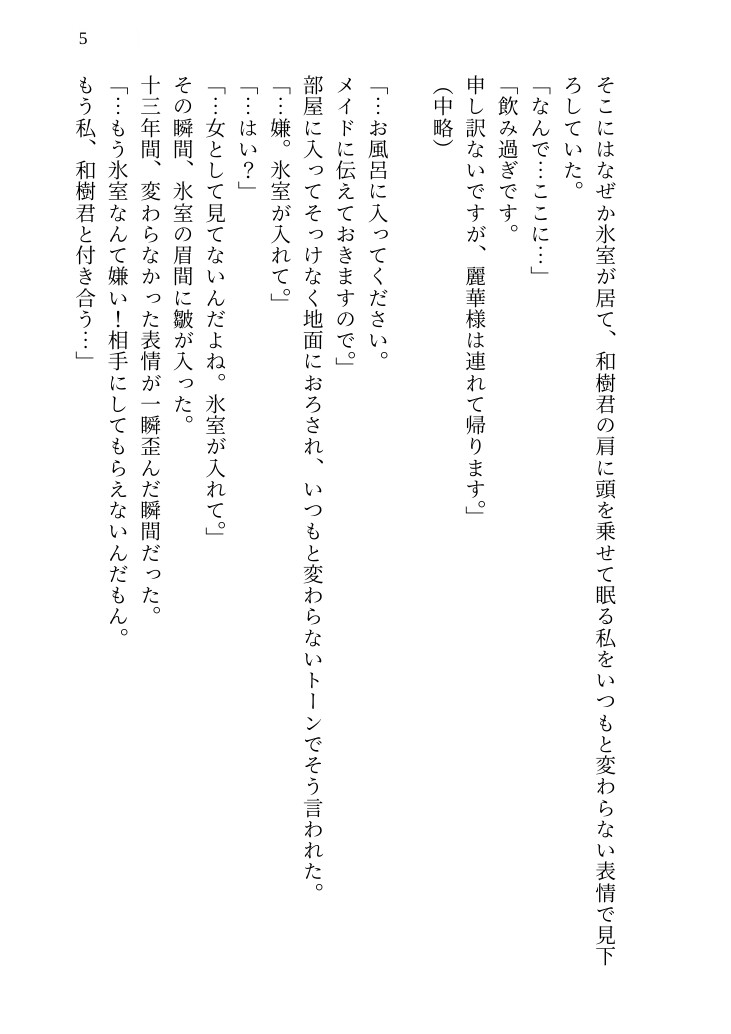 5

そこにはなぜか氷室が居て、和樹君の肩に頭を乗せて眠る私をいつもと変わらない表情で見下ろしていた。
「なんで…ここに…」
「飲み過ぎです。
申し訳ないですが、麗華様は連れて帰ります。」
(中略)

「…お風呂に入ってください。
メイドに伝えておきますので。」
部屋に入ってそっけなく地面におろされ、いつもと変わらないトーンでそう言われた。
「…嫌。氷室が入れて。」
「…はい?」
「…女として見てないんだよね。氷室が入れて。」
その瞬間、氷室の眉間に皺が入った。
十三年間、変わらなかった表情が一瞬歪んだ瞬間だった。
「…もう氷室なんて嫌い！相手にしてもらえないんだもん。
もう私、和樹君と付き合う…」